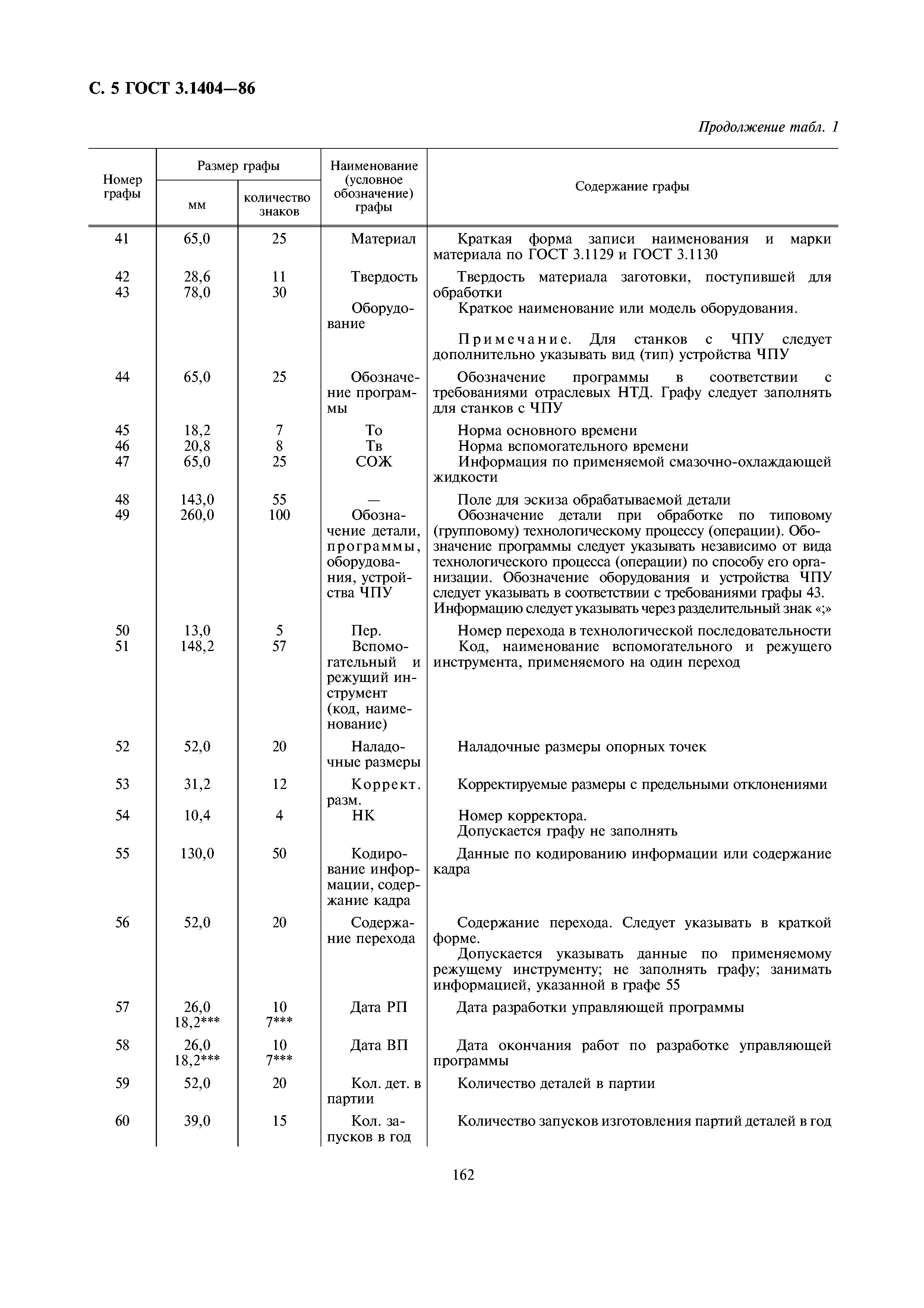 С. 5 ГОСТ 3.1404—86

Продолжение табл. 1

| Номер графы | Размер графы мм | Размер графы количество знаков | Наименование (условное обозначение) графы | Содержание графы |
|---|---|---|---|---|
| 41 | 65,0 | 25 | Материал | Краткая форма записи наименования и марки материала по ГОСТ 3.1129 и ГОСТ 3.1130 |
| 42 | 28,6 | 11 | Твердость | Твердость материала заготовки, поступившей для обработки |
| 43 | 78,0 | 30 | Оборудование | Краткое наименование или модель оборудования. Примечание. Для станков с ЧПУ следует дополнительно указывать вид (тип) устройства ЧПУ |
| 44 | 65,0 | 25 | Обозначение программы | Обозначение программы в соответствии с требованиями отраслевых НТД. Графу следует заполнять для станков с ЧПУ |
| 45 | 18,2 | 7 | То | Норма основного времени |
| 46 | 20,8 | 8 | Тв | Норма вспомогательного времени |
| 47 | 65,0 | 25 | СОЖ | Информация по применяемой смазочно-охлаждающей жидкости |
| 48 | 143,0 | 55 | — | Поле для эскиза обрабатываемой детали |
| 49 | 260,0 | 100 | Обозначение детали, программы, оборудования, устройства ЧПУ | Обозначение детали при обработке по типовому (групповому) технологическому процессу (операции). Обозначение программы следует указывать независимо от вида технологического процесса (операции) по способу его организации. Обозначение оборудования и устройства ЧПУ следует указывать в соответствии с требованиями графы 43. Информацию следует указывать через разделительный знак «;» |
| 50 | 13,0 | 5 | Пер. | Номер перехода в технологической последовательности |
| 51 | 148,2 | 57 | Вспомогательный и режущий инструмент (код, наименование) | Код, наименование вспомогательного и режущего инструмента, применяемого на один переход |
| 52 | 52,0 | 20 | Наладочные размеры | Наладочные размеры опорных точек |
| 53 | 31,2 | 12 | Коррект. разм. | Корректируемые размеры с предельными отклонениями |
| 54 | 10,4 | 4 | НК | Номер корректора. Допускается графу не заполнять |
| 55 | 130,0 | 50 | Кодирование информации, содержание кадра | Данные по кодированию информации или содержание кадра |
| 56 | 52,0 | 20 | Содержание перехода | Содержание перехода. Следует указывать в краткой форме. Допускается указывать данные по применяемому режущему инструменту; не заполнять графу; занимать информацией, указанной в графе 55 |
| 57 | 26,0 18,2*** | 10 7*** | Дата РП | Дата разработки управляющей программы |
| 58 | 26,0 18,2*** | 10 7*** | Дата ВП | Дата окончания работ по разработке управляющей программы |
| 59 | 52,0 | 20 | Кол. дет. в партии | Количество деталей в партии |
| 60 | 39,0 | 15 | Кол. запусков в год | Количество запусков изготовления партий деталей в год |

162